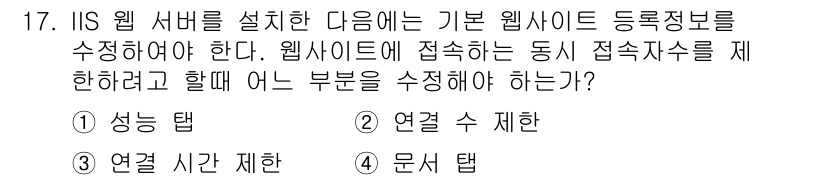 17. IIS 웹 서버를 설치한 다음에는 기본 웹사이트 등록정보를 수정하여야 한다. 웹사이트에 접속하는 동시 접속자수를 제한하려고 할때 어느 부분을 수정해야 하는가?

① 성능 탭
② 연결 수 제한
③ 연결 시간 제한
④ 문서 탭